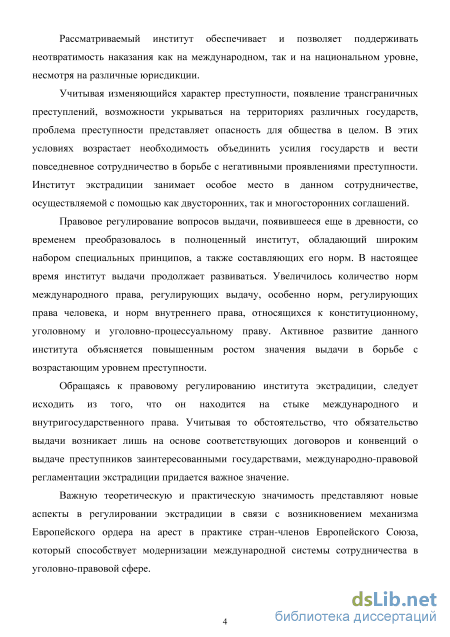 Рассматриваемый институт обеспечивает и позволяет поддерживать неотвратимость наказания как на международном, так и на национальном уровне, несмотря на различные юрисдикции.

Учитывая изменяющийся характер преступности, появление трансграничных преступлений, возможности укрываться на территориях различных государств, проблема преступности представляет опасность для общества в целом. В этих условиях возрастает необходимость объединить усилия государств и вести повседневное сотрудничество в борьбе с негативными проявлениями преступности. Институт экстрадиции занимает особое место в данном сотрудничестве, осуществляемой с помощью как двусторонних, так и многосторонних соглашений.

Правовое регулирование вопросов выдачи, появившееся еще в древности, со временем преобразовалось в полноценный институт, обладающий широким набором специальных принципов, а также составляющих его норм. В настоящее время институт выдачи продолжает развиваться. Увеличилось количество норм международного права, регулирующих выдачу, особенно норм, регулирующих права человека, и норм внутреннего права, относящихся к конституционному, уголовному и уголовно-процессуальному праву. Активное развитие данного института объясняется повышенным ростом значения выдачи в борьбе с возрастающим уровнем преступности.

Обращаясь к правовому регулированию института экстрадиции, следует исходить из того, что он находится на стыке международного и внутригосударственного права. Учитывая то обстоятельство, что обязательство выдачи возникает лишь на основе соответствующих договоров и конвенций о выдаче преступников заинтересованными государствами, международно-правовой регламентации экстрадиции придается важное значение.

Важную теоретическую и практическую значимость представляют новые аспекты в регулировании экстрадиции в связи с возникновением механизма Европейского ордера на арест в практике стран-членов Европейского Союза, который способствует модернизации международной системы сотрудничества в уголовно-правовой сфере.

4

dsLib.net
библиотека диссертаций